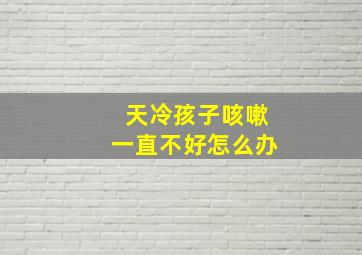 天冷孩子咳嗽
一直不好怎么办